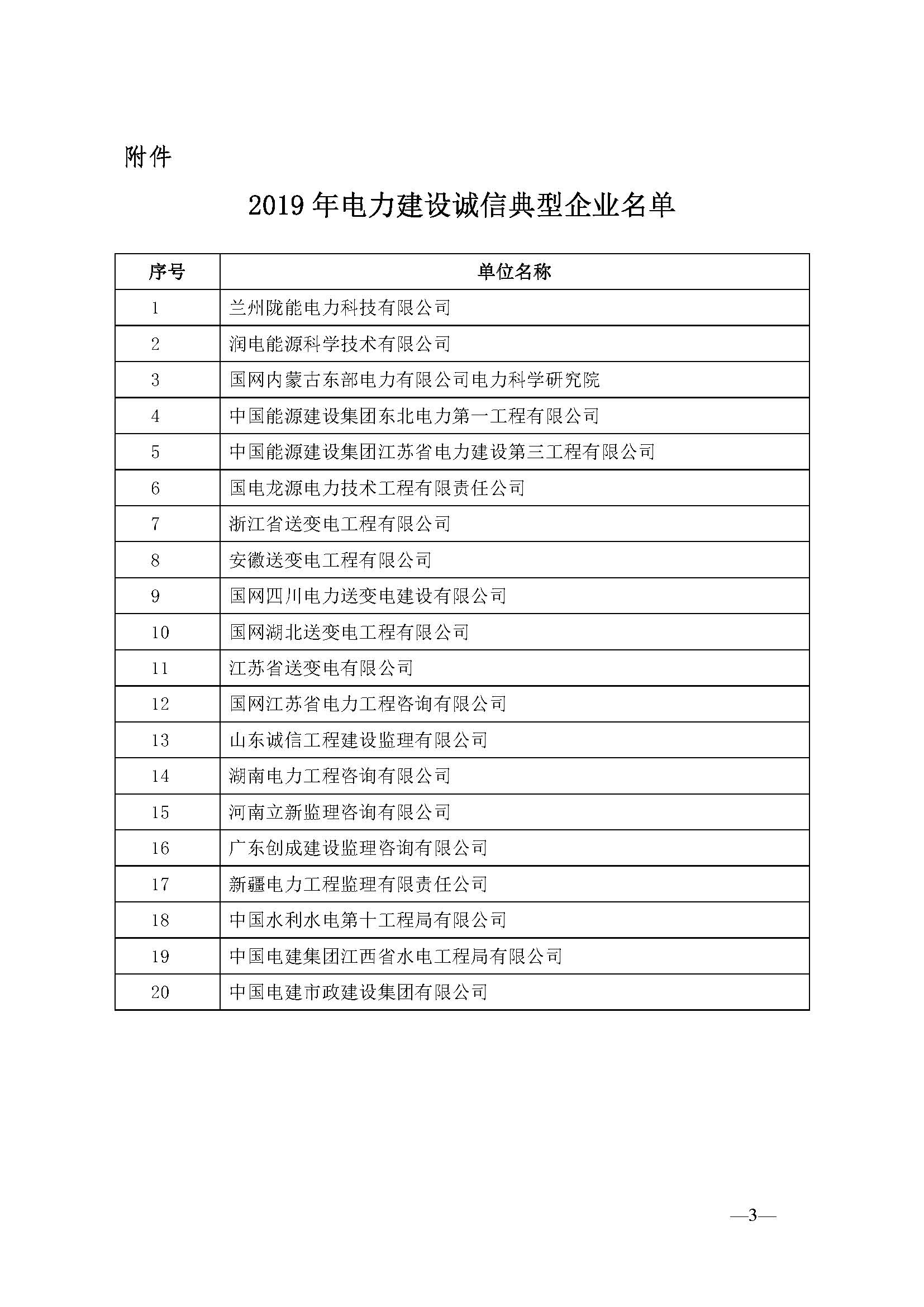 附件

2019 年电力建设诚信典型企业名单

| 序号 | 单位名称 |
|---|---|
| 1 | 兰州陇能电力科技有限公司 |
| 2 | 润电能源科学技术有限公司 |
| 3 | 国网内蒙古东部电力有限公司电力科学研究院 |
| 4 | 中国能源建设集团东北电力第一工程有限公司 |
| 5 | 中国能源建设集团江苏省电力建设第三工程有限公司 |
| 6 | 国电龙源电力技术工程有限责任公司 |
| 7 | 浙江省送变电工程有限公司 |
| 8 | 安徽送变电工程有限公司 |
| 9 | 国网四川电力送变电建设有限公司 |
| 10 | 国网湖北送变电工程有限公司 |
| 11 | 江苏省送变电有限公司 |
| 12 | 国网江苏省电力工程咨询有限公司 |
| 13 | 山东诚信工程建设监理有限公司 |
| 14 | 湖南电力工程咨询有限公司 |
| 15 | 河南立新监理咨询有限公司 |
| 16 | 广东创成建设监理咨询有限公司 |
| 17 | 新疆电力工程监理有限责任公司 |
| 18 | 中国水利水电第十工程局有限公司 |
| 19 | 中国电建集团江西省水电工程局有限公司 |
| 20 | 中国电建市政建设集团有限公司 |

—3—